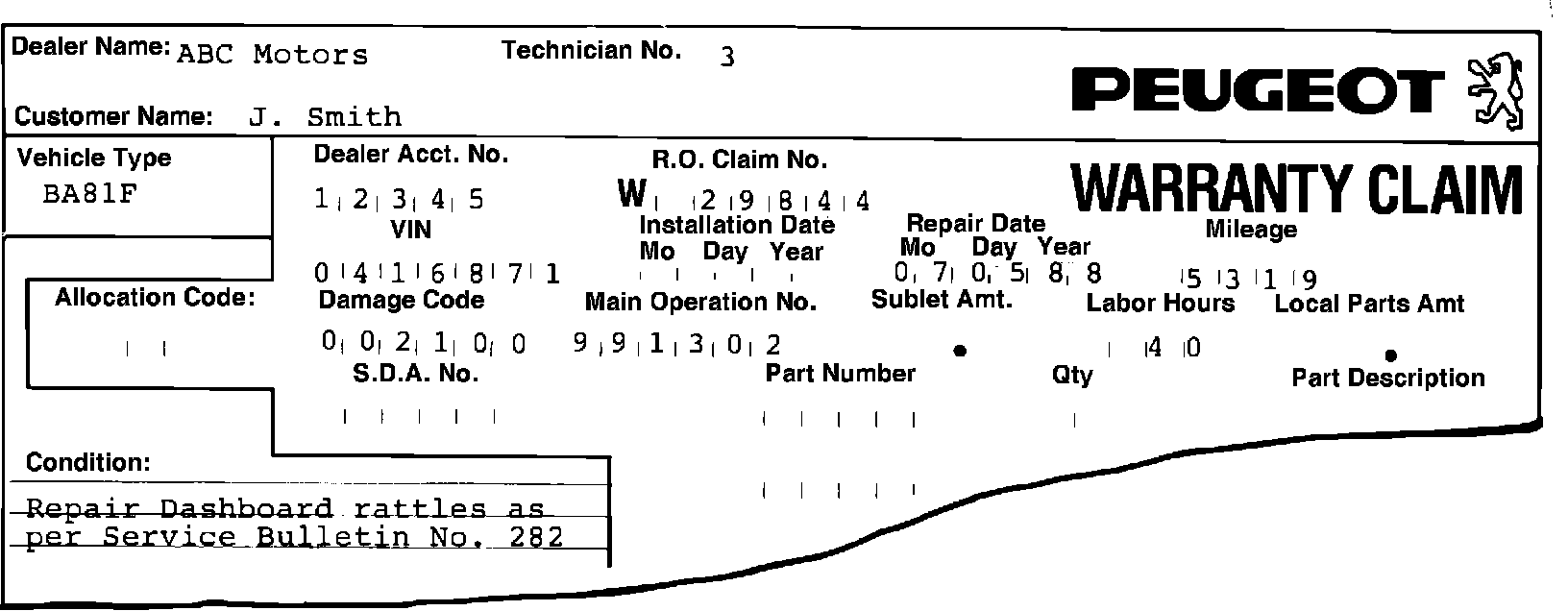 Dealer Name: ABC Motors

Technician No. 3

PEUGEOT

Customer Name: J. Smith

Vehicle Type
BA81F

Dealer Acct. No.
1 2 3 4 5

R.O. Claim No.
W 2 9 8 4 4

WARRANTY CLAIM

VIN
0 4 1 6 8 7 1

Installation Date
Mo Day Year

Repair Date
Mo Day Year
0 7 0 5 8 8

Mileage
5 3 1 9

Allocation Code:

Damage Code
0 0 2 1 0 0

Main Operation No.
9 9 1 3 0 2

Sublet Amt.

Labor Hours
4 0

Local Parts Amt

S.D.A. No.

Part Number

Qty

Part Description

Condition:
Repair Dashboard rattles as per Service Bulletin No. 282